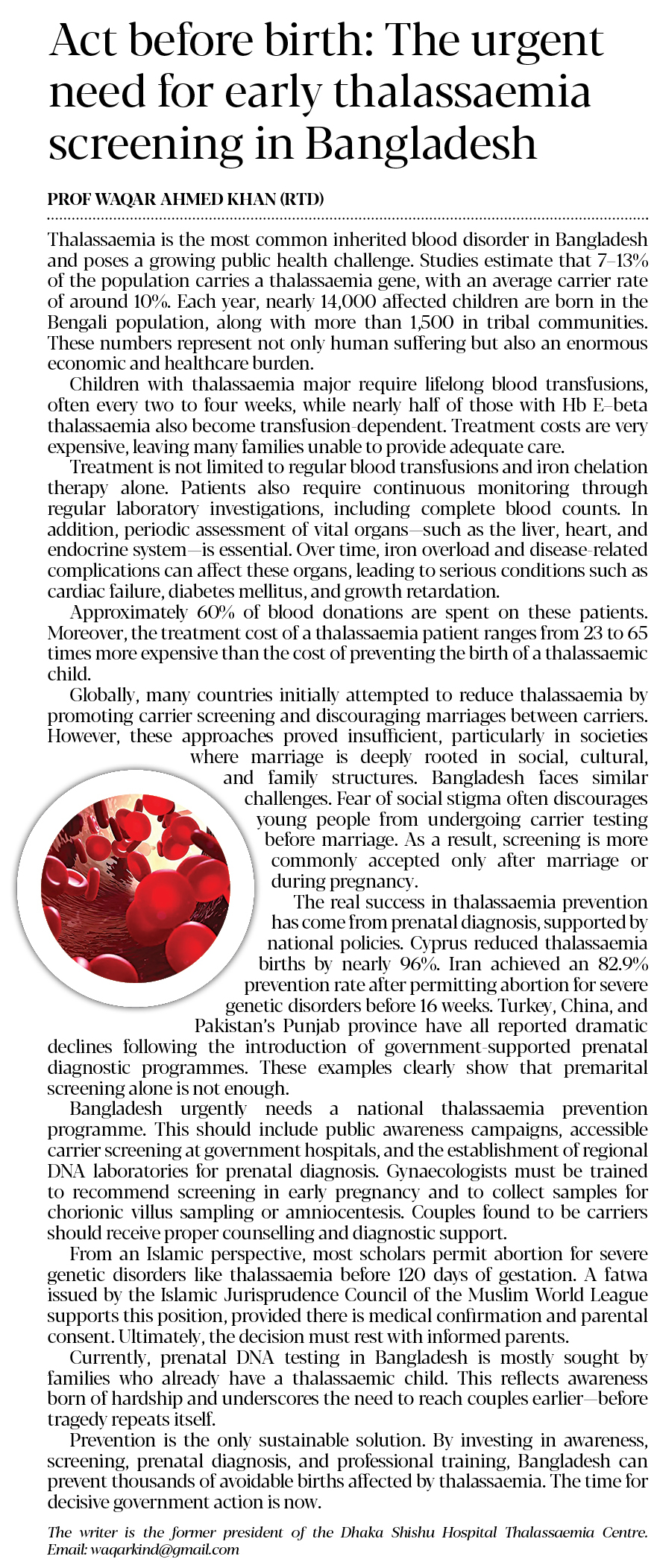 Act before birth: The urgent need for early thalassaemia screening in Bangladesh

PROF WAQAR AHMED KHAN (RTD)

Thalassaemia is the most common inherited blood disorder in Bangladesh and poses a growing public health challenge. Studies estimate that 7–13% of the population carries a thalassaemia gene, with an average carrier rate of around 10%. Each year, nearly 14,000 affected children are born in the Bengali population, along with more than 1,500 in tribal communities. These numbers represent not only human suffering but also an enormous economic and healthcare burden.

Children with thalassaemia major require lifelong blood transfusions, often every two to four weeks, while nearly half of those with Hb E–beta thalassaemia also become transfusion-dependent. Treatment costs are very expensive, leaving many families unable to provide adequate care.

Treatment is not limited to regular blood transfusions and iron chelation therapy alone. Patients also require continuous monitoring through regular laboratory investigations, including complete blood counts. In addition, periodic assessment of vital organs—such as the liver, heart, and endocrine system—is essential. Over time, iron overload and disease-related complications can affect these organs, leading to serious conditions such as cardiac failure, diabetes mellitus, and growth retardation.

Approximately 60% of blood donations are spent on these patients. Moreover, the treatment cost of a thalassaemia patient ranges from 23 to 65 times more expensive than the cost of preventing the birth of a thalassaemic child.

Globally, many countries initially attempted to reduce thalassaemia by promoting carrier screening and discouraging marriages between carriers. However, these approaches proved insufficient, particularly in societies where marriage is deeply rooted in social, cultural, and family structures. Bangladesh faces similar challenges. Fear of social stigma often discourages young people from undergoing carrier testing before marriage. As a result, screening is more commonly accepted only after marriage or during pregnancy.

The real success in thalassaemia prevention has come from prenatal diagnosis, supported by national policies. Cyprus reduced thalassaemia births by nearly 96%. Iran achieved an 82.9% prevention rate after permitting abortion for severe genetic disorders before 16 weeks. Turkey, China, and Pakistan's Punjab province have all reported dramatic declines following the introduction of government-supported prenatal diagnostic programmes. These examples clearly show that premarital screening alone is not enough.

Bangladesh urgently needs a national thalassaemia prevention programme. This should include public awareness campaigns, accessible carrier screening at government hospitals, and the establishment of regional DNA laboratories for prenatal diagnosis. Gynaecologists must be trained to recommend screening in early pregnancy and to collect samples for chorionic villus sampling or amniocentesis. Couples found to be carriers should receive proper counselling and diagnostic support.

From an Islamic perspective, most scholars permit abortion for severe genetic disorders like thalassaemia before 120 days of gestation. A fatwa issued by the Islamic Jurisprudence Council of the Muslim World League supports this position, provided there is medical confirmation and parental consent. Ultimately, the decision must rest with informed parents.

Currently, prenatal DNA testing in Bangladesh is mostly sought by families who already have a thalassaemic child. This reflects awareness born of hardship and underscores the need to reach couples earlier—before tragedy repeats itself.

Prevention is the only sustainable solution. By investing in awareness, screening, prenatal diagnosis, and professional training, Bangladesh can prevent thousands of avoidable births affected by thalassaemia. The time for decisive government action is now.

The writer is the former president of the Dhaka Shishu Hospital Thalassaemia Centre. Email: waqarkind@gmail.com